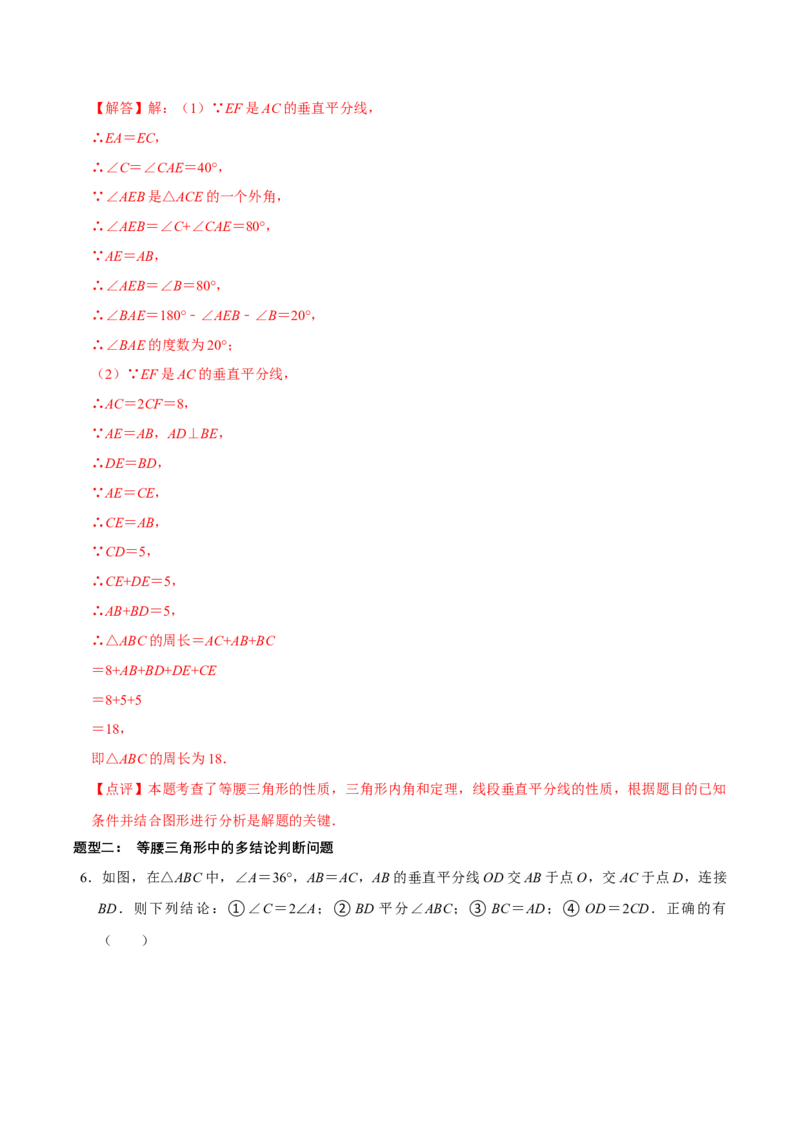 【解答】解：（1）∵$EF$是$AC$的垂直平分线，

∴$EA=EC$，

∴$\angle C=\angle CAE=40°$，

∵$\angle AEB$是$\triangle ACE$的一个外角，

∴$\angle AEB=\angle C+\angle CAE=80°$，

∵$AE=AB$，

∴$\angle AEB=\angle B=80°$，

∴$\angle BAE=180°-\angle AEB-\angle B=20°$，

∴$\angle BAE$的度数为20°；

（2）∵$EF$是$AC$的垂直平分线，

∴$AC=2CF=8$，

∵$AE=AB$，$AD\perp BE$，

∴$DE=BD$，

∵$AE=CE$，

∴$CE=AB$，

∵$CD=5$，

∴$CE+DE=5$，

∴$AB+BD=5$，

∴$\triangle ABC$的周长$=AC+AB+BC$

$=8+AB+BD+DE+CE$

$=8+5+5$

$=18$，

即$\triangle ABC$的周长为18.

【点评】本题考查了等腰三角形的性质，三角形内角和定理，线段垂直平分线的性质，根据题目的已知条件并结合图形进行分析是解题的关键.

题型二：等腰三角形中的多结论判断问题

6.如图，在$\triangle ABC$中，$\angle A=36°$，$AB=AC$，$AB$的垂直平分线$OD$交$AB$于点$O$，交$AC$于点$D$，连接$BD$.则下列结论：①$\angle C=2\angle A$；②$BD$平分$\angle ABC$；③$BC=AD$；④$OD=2CD$.正确的有（　　）